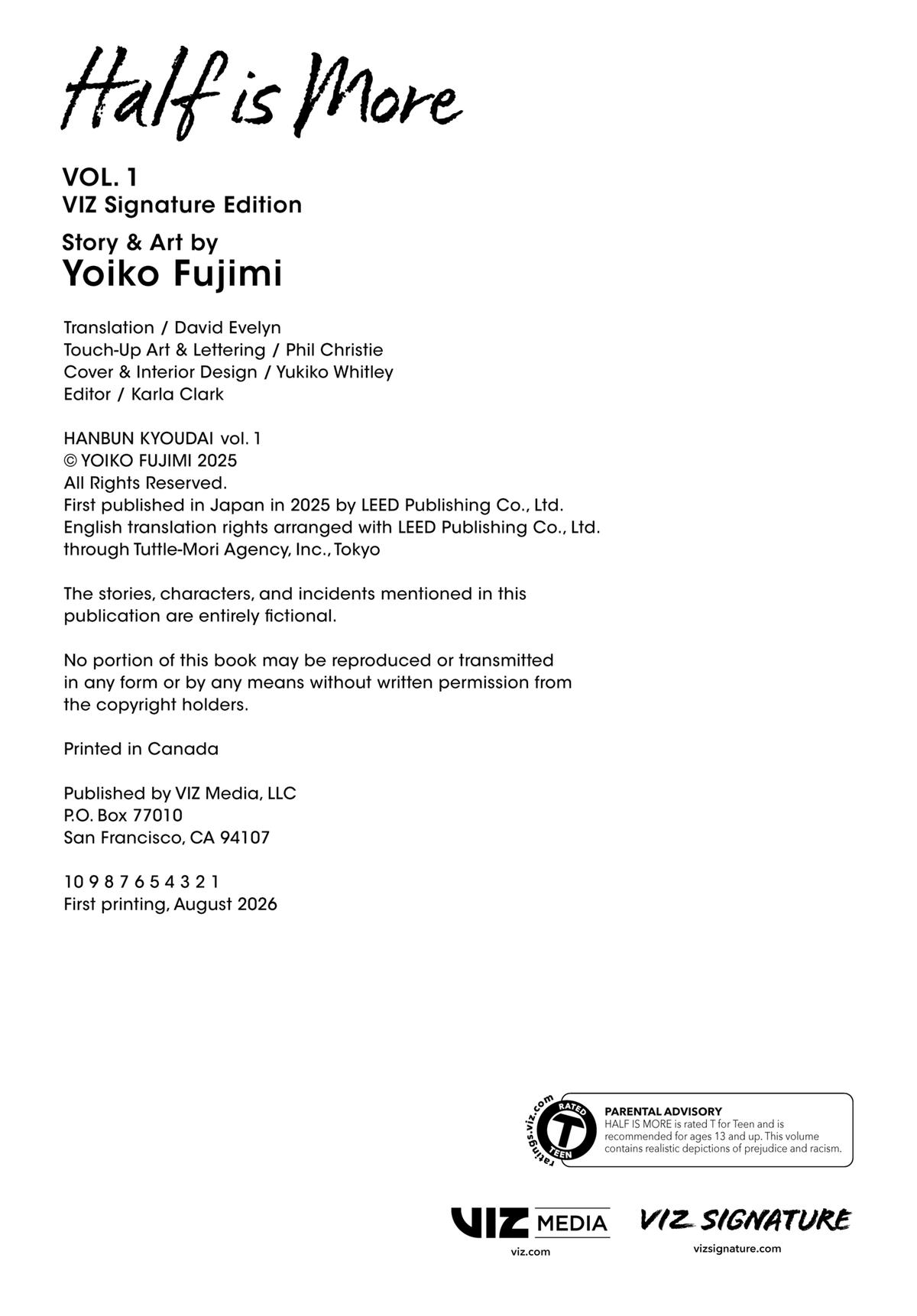 Half is More

VOL. 1
VIZ Signature Edition

Story & Art by
Yoiko Fujimi

Translation / David Evelyn
Touch-Up Art & Lettering / Phil Christie
Cover & Interior Design / Yukiko Whitley
Editor / Karla Clark

HANBUN KYOUDAI vol. 1
© YOIKO FUJIMI 2025
All Rights Reserved.
First published in Japan in 2025 by LEED Publishing Co., Ltd.
English translation rights arranged with LEED Publishing Co., Ltd. through Tuttle-Mori Agency, Inc., Tokyo

The stories, characters, and incidents mentioned in this publication are entirely fictional.

No portion of this book may be reproduced or transmitted in any form or by any means without written permission from the copyright holders.

Printed in Canada

Published by VIZ Media, LLC
P.O. Box 77010
San Francisco, CA 94107

10 9 8 7 6 5 4 3 2 1
First printing, August 2026

ratings.viz.com
RATED
T
TEEN
PARENTAL ADVISORY
HALF IS MORE is rated T for Teen and is recommended for ages 13 and up. This volume contains realistic depictions of prejudice and racism.

VIZ MEDIA
viz.com

VIZ SIGNATURE
vizsignature.com